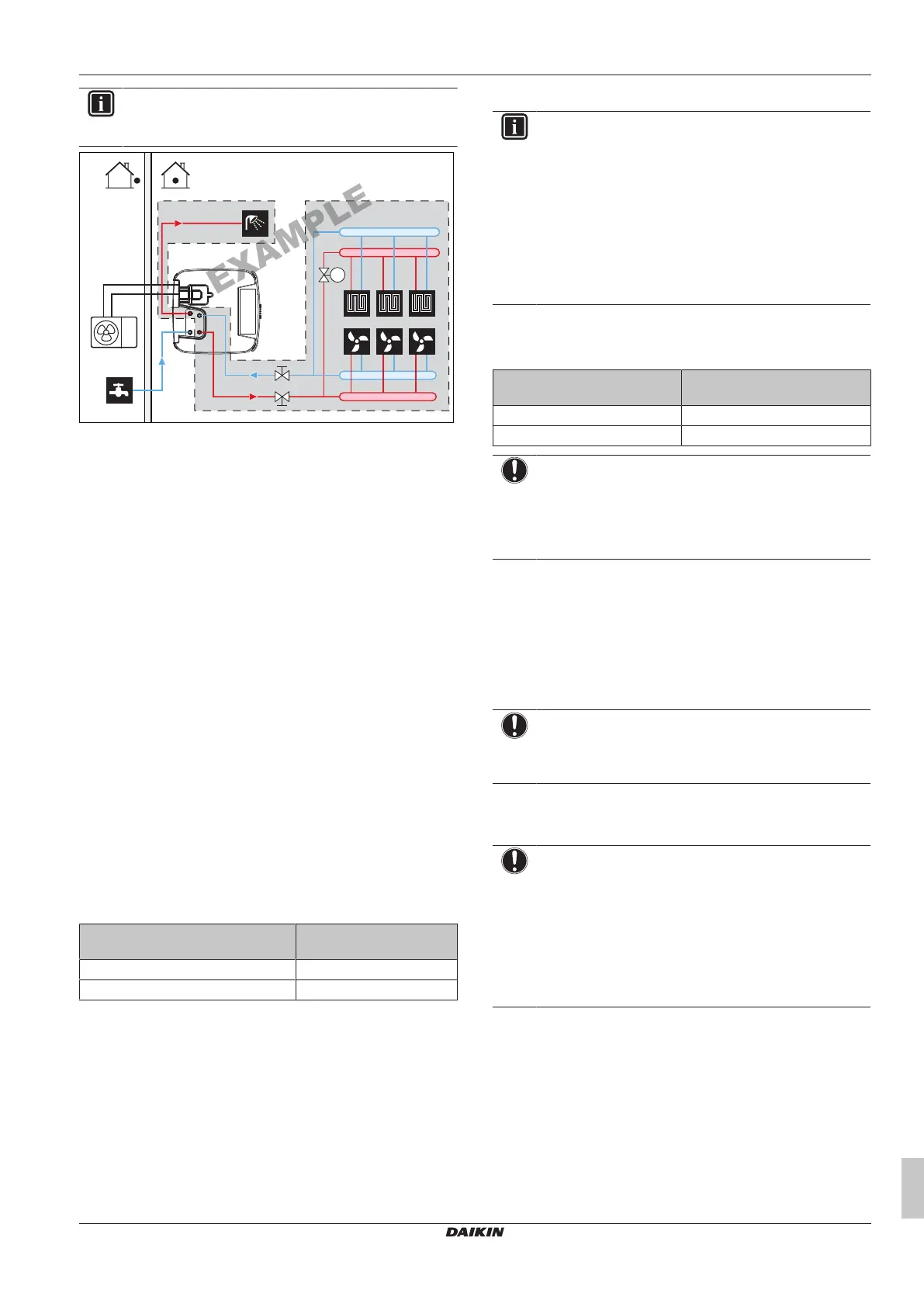 EXAMPLE

DAIKIN